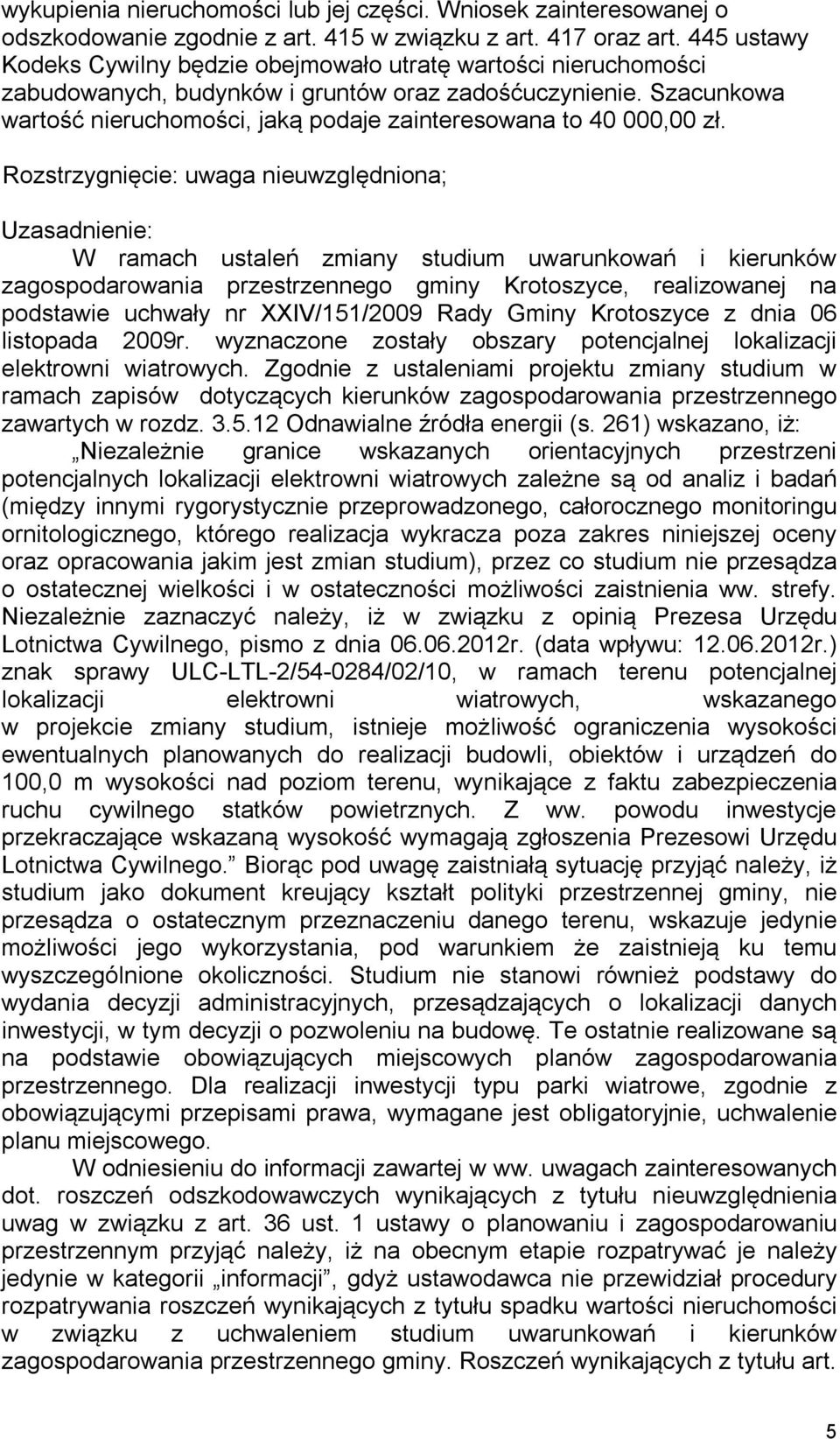 wykupienia nieruchomości lub jej części. Wniosek zainteresowanej o odszkodowanie zgodnie z art. 415 w związku z art. 417 oraz art. 445 ustawy Kodeks Cywilny będzie obejmowało utratę wartości nieruchomości zabudowanych, budynków i gruntów oraz zadośćuczynienie. Szacunkowa wartość nieruchomości, jaką podaje zainteresowana to 40 000,00 zł.

Rozstrzygnięcie: uwaga nieuwzględniona;

Uzasadnienie:

W ramach ustaleń zmiany studium uwarunkowań i kierunków zagospodarowania przestrzennego gminy Krotoszyce, realizowanej na podstawie uchwały nr XXIV/151/2009 Rady Gminy Krotoszyce z dnia 06 listopada 2009r. wyznaczone zostały obszary potencjalnej lokalizacji elektrowni wiatrowych. Zgodnie z ustaleniami projektu zmiany studium w ramach zapisów dotyczących kierunków zagospodarowania przestrzennego zawartych w rozdz. 3.5.12 Odnawialne źródła energii (s. 261) wskazano, iż: „Niezależnie granice wskazanych orientacyjnych przestrzeni potencjalnych lokalizacji elektrowni wiatrowych zależne są od analiz i badań (między innymi rygorystycznie przeprowadzonego, całorocznego monitoringu ornitologicznego, którego realizacja wykracza poza zakres niniejszej oceny oraz opracowania jakim jest zmian studium), przez co studium nie przesądza o ostatecznej wielkości i w ostateczności możliwości zaistnienia ww. strefy. Niezależnie zaznaczyć należy, iż w związku z opinią Prezesa Urzędu Lotnictwa Cywilnego, pismo z dnia 06.06.2012r. (data wpływu: 12.06.2012r.) znak sprawy ULC-LTL-2/54-0284/02/10, w ramach terenu potencjalnej lokalizacji elektrowni wiatrowych, wskazanego w projekcie zmiany studium, istnieje możliwość ograniczenia wysokości ewentualnych planowanych do realizacji budowli, obiektów i urządzeń do 100,0 m wysokości nad poziom terenu, wynikające z faktu zabezpieczenia ruchu cywilnego statków powietrznych. Z ww. powodu inwestycje przekraczające wskazaną wysokość wymagają zgłoszenia Prezesowi Urzędu Lotnictwa Cywilnego.” Biorąc pod uwagę zaistniałą sytuację przyjąć należy, iż studium jako dokument kreujący kształt polityki przestrzennej gminy, nie przesądza o ostatecznym przeznaczeniu danego terenu, wskazuje jedynie możliwości jego wykorzystania, pod warunkiem że zaistnieją ku temu wyszczególnione okoliczności. Studium nie stanowi również podstawy do wydania decyzji administracyjnych, przesądzających o lokalizacji danych inwestycji, w tym decyzji o pozwoleniu na budowę. Te ostatnie realizowane są na podstawie obowiązujących miejscowych planów zagospodarowania przestrzennego. Dla realizacji inwestycji typu parki wiatrowe, zgodnie z obowiązującymi przepisami prawa, wymagane jest obligatoryjnie, uchwalenie planu miejscowego.

W odniesieniu do informacji zawartej w ww. uwagach zainteresowanych dot. roszczeń odszkodowawczych wynikających z tytułu nieuwzględnienia uwag w związku z art. 36 ust. 1 ustawy o planowaniu i zagospodarowaniu przestrzennym przyjąć należy, iż na obecnym etapie rozpatrywać je należy jedynie w kategorii „informacji”, gdyż ustawodawca nie przewidział procedury rozpatrywania roszczeń wynikających z tytułu spadku wartości nieruchomości w związku z uchwaleniem studium uwarunkowań i kierunków zagospodarowania przestrzennego gminy. Roszczeń wynikających z tytułu art.

5